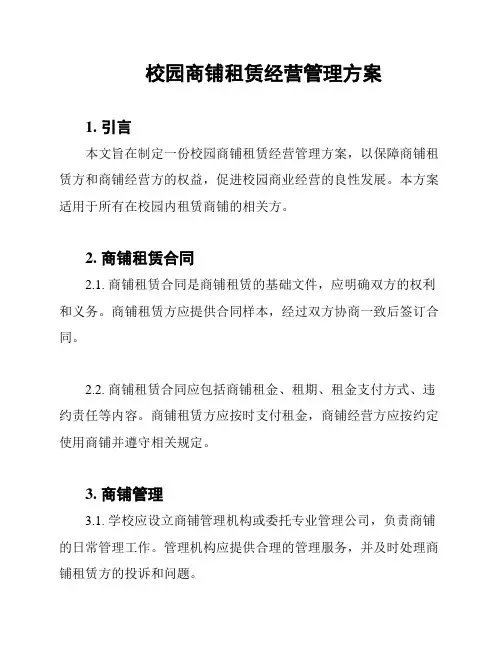 校园商铺租赁经营管理方案

1. 引言

本文旨在制定一份校园商铺租赁经营管理方案，以保障商铺租赁方和商铺经营方的权益，促进校园商业经营的良性发展。本方案适用于所有在校园内租赁商铺的相关方。

2. 商铺租赁合同

2.1. 商铺租赁合同是商铺租赁的基础文件，应明确双方的权利和义务。商铺租赁方应提供合同样本，经过双方协商一致后签订合同。

2.2. 商铺租赁合同应包括商铺租金、租期、租金支付方式、违约责任等内容。商铺租赁方应按时支付租金，商铺经营方应按约定使用商铺并遵守相关规定。

3. 商铺管理

3.1. 学校应设立商铺管理机构或委托专业管理公司，负责商铺的日常管理工作。管理机构应提供合理的管理服务，并及时处理商铺租赁方的投诉和问题。